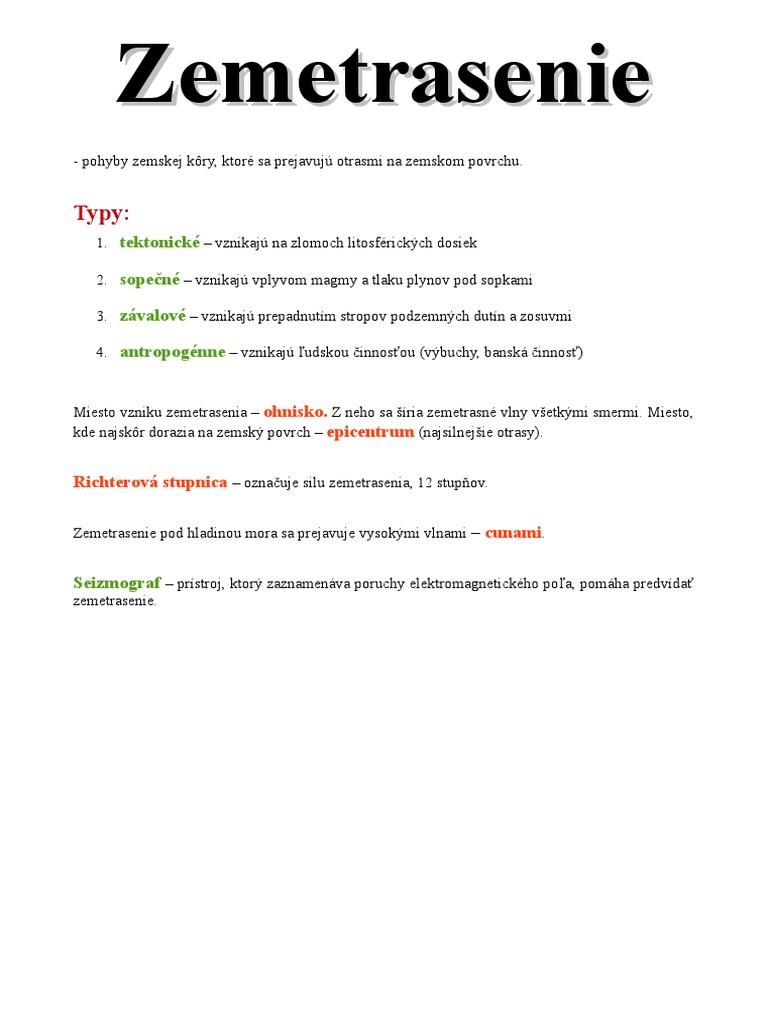 Zemetrasenie

- pohyby zemskej kôry, ktoré sa prejavujú otrasmi na zemskom povrchu.

Typy:

1. tektonické – vznikajú na zlomoch litosférických dosiek
2. sopečné – vznikajú vplyvom magmy a tlaku plynov pod sopkami
3. závalové – vznikajú prepadnutím stropov podzemných dutín a zosuvmi
4. antropogénne – vznikajú ľudskou činnosťou (výbuchy, banská činnosť)

Miesto vzniku zemetrasenia – ohnisko. Z neho sa šíria zemetrasné vlny všetkými smermi. Miesto, kde najskôr dorazia na zemský povrch – epicentrum (najsilnejšie otrasy).

Richterová stupnica – označuje silu zemetrasenia, 12 stupňov.

Zemetrasenie pod hladinou mora sa prejavuje vysokými vlnami – cunami.

Seizmograf – prístroj, ktorý zaznamenáva poruchy elektromagnetického poľa, pomáha predvídať zemetrasenie.